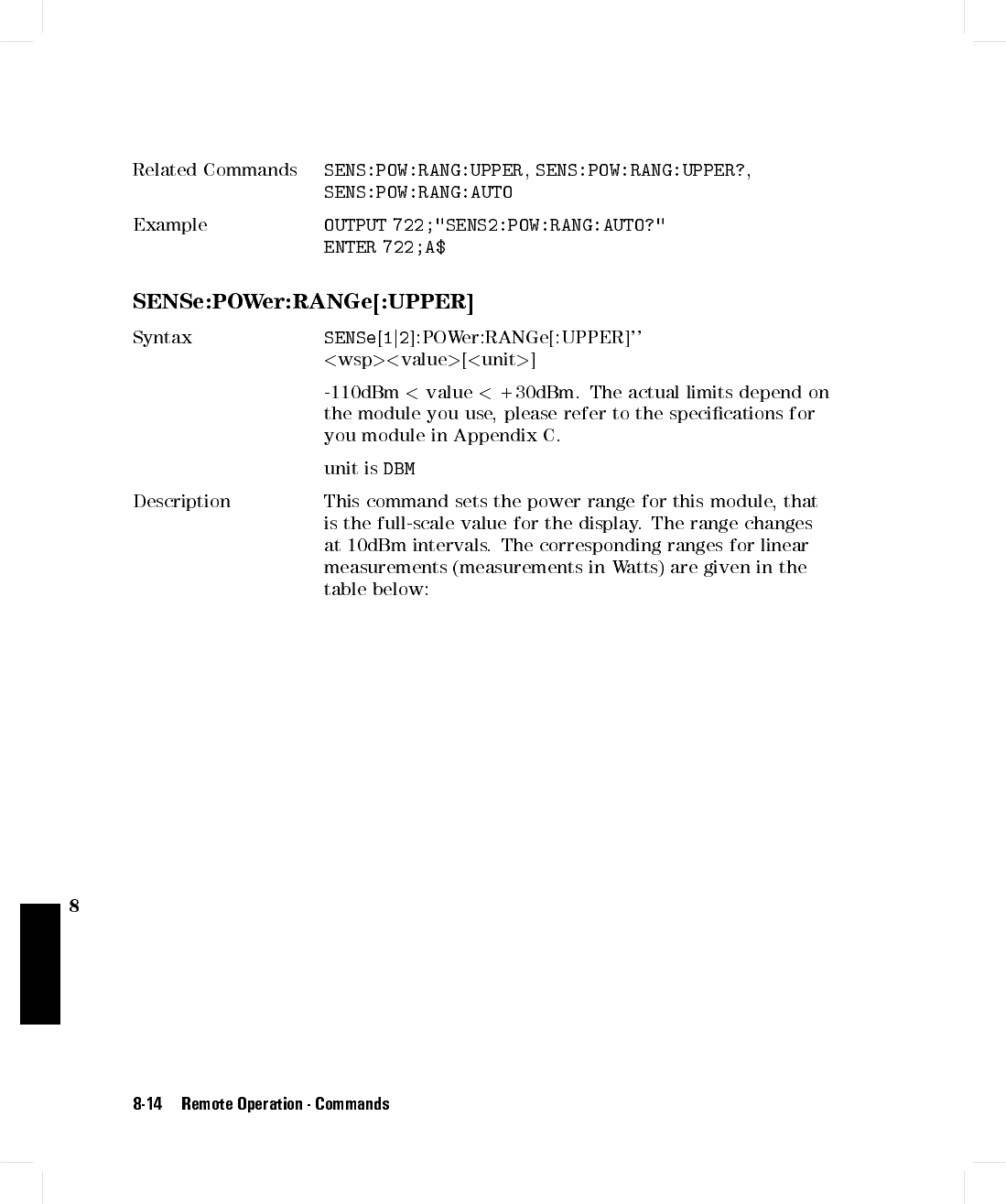 Related Commands SENS:POW:RANG:UPPER, SENS:POW:RANG:UPPER?, SENS:POW:RANG:AUTO

Example OUTPUT 722;"SENS2:POW:RANG:AUTO?"
ENTER 722;A$

SENSe:POWer:RANGe[:UPPER]

Syntax SENSe[1|2]:POWer:RANGe[:UPPER]'' <wsp><value>[<unit>]

-110dBm < value < +30dBm. The actual limits depend on the module you use, please refer to the specifications for you module in Appendix C.

unit is DBM

Description This command sets the power range for this module, that is the full-scale value for the display. The range changes at 10dBm intervals. The corresponding ranges for linear measurements (measurements in Watts) are given in the table below:

8

8-14 Remote Operation - Commands